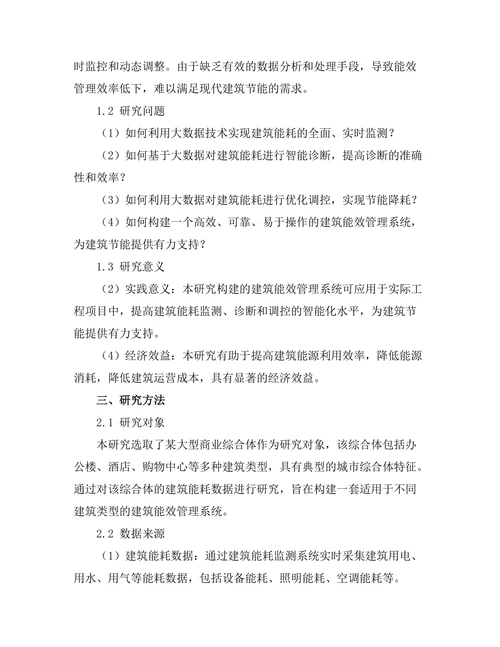 时监控和动态调整。由于缺乏有效的数据分析和处理手段，导致能效管理效率低下，难以满足现代建筑节能的需求。

1.2 研究问题

（1）如何利用大数据技术实现建筑能耗的全面、实时监测？

（2）如何基于大数据对建筑能耗进行智能诊断，提高诊断的准确性和效率？

（3）如何利用大数据对建筑能耗进行优化调控，实现节能降耗？

（4）如何构建一个高效、可靠、易于操作的建筑能效管理系统，为建筑节能提供有力支持？

1.3 研究意义

（2）实践意义：本研究构建的建筑能效管理系统可应用于实际工程项目中，提高建筑能耗监测、诊断和调控的智能化水平，为建筑节能提供有力支持。

（4）经济效益：本研究有助于提高建筑能源利用效率，降低能源消耗，降低建筑运营成本，具有显著的经济效益。

三、研究方法

2.1 研究对象

本研究选取了某大型商业综合体作为研究对象，该综合体包括办公楼、酒店、购物中心等多种建筑类型，具有典型的城市综合体特征。通过对该综合体的建筑能耗数据进行研究，旨在构建一套适用于不同建筑类型的建筑能效管理系统。

2.2 数据来源

（1）建筑能耗数据：通过建筑能耗监测系统实时采集建筑用电、用水、用气等能耗数据，包括设备能耗、照明能耗、空调能耗等。